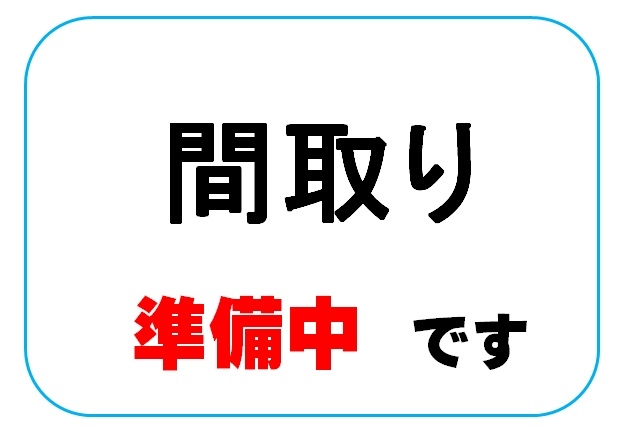 間取り

準備中 です